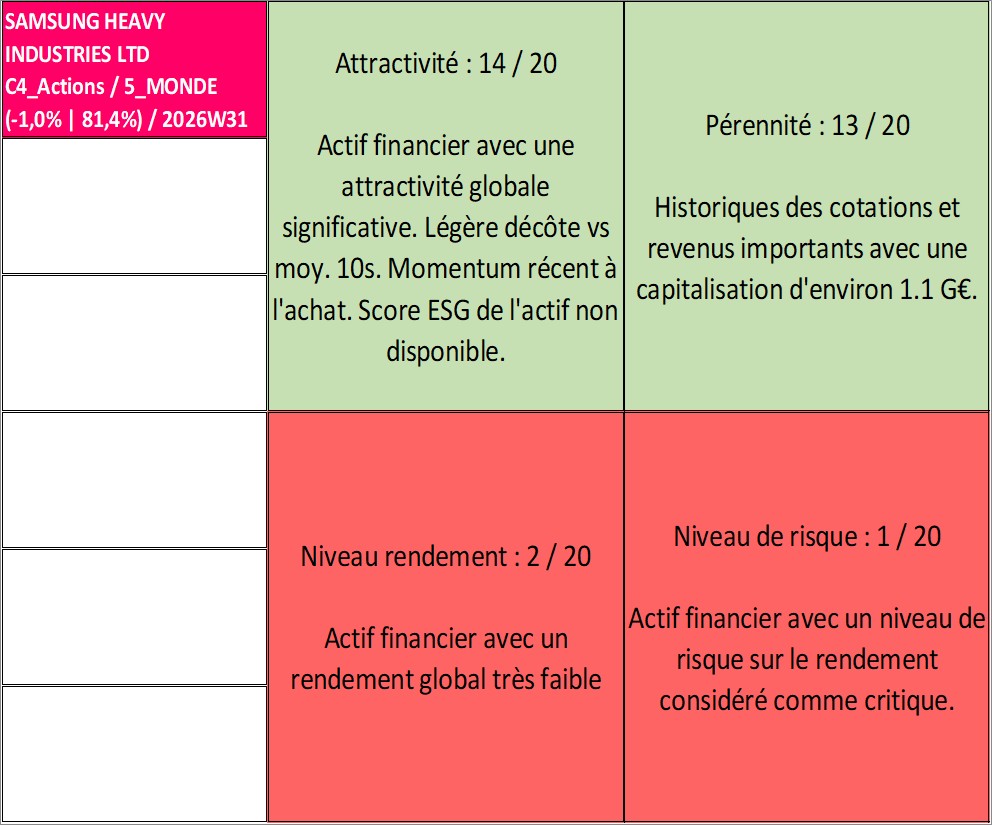 SAMSUNG HEAVY INDUSTRIES LTD C4_Actions / 5_MONDE (-1,0% | 81,4%) / 2026W31

Attractivité : 14 / 20

Actif financier avec une attractivité globale significative. Légère décôte vs moy. 10s. Momentum récent à l'achat. Score ESG de l'actif non disponible.

Pérennité : 13 / 20

Historiques des cotations et revenus importants avec une capitalisation d'environ 1.1 G€.

Niveau rendement : 2 / 20

Actif financier avec un rendement global très faible

Niveau de risque : 1 / 20

Actif financier avec un niveau de risque sur le rendement considéré comme critique.